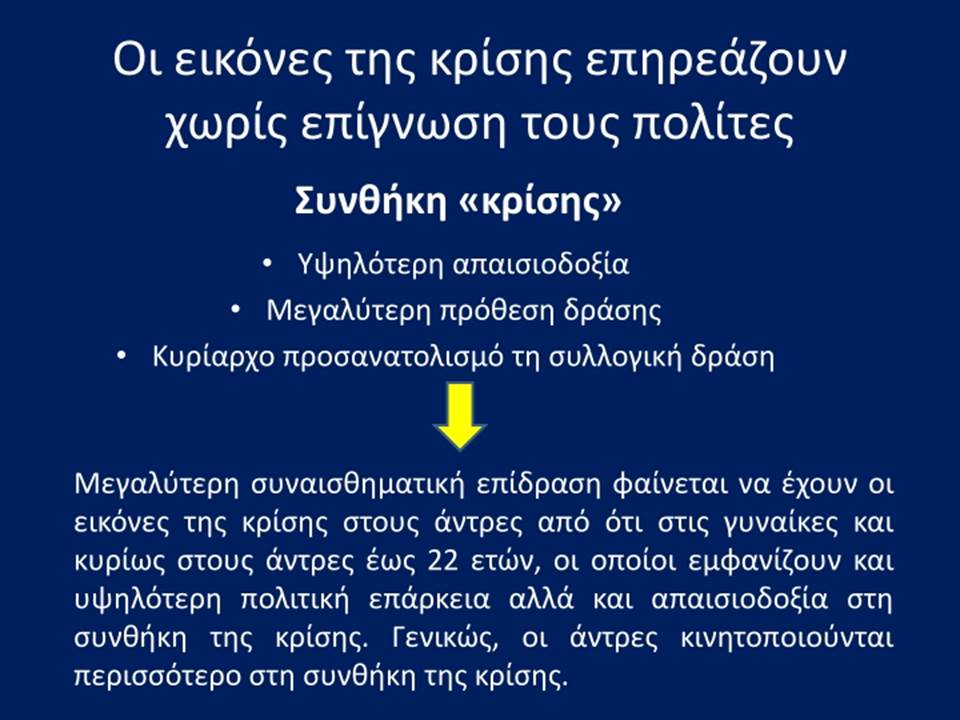 Οι εικόνες της κρίσης επηρεάζουν χωρίς επίγνωση τους πολίτες

Συνθήκη «κρίσης»

• Υψηλότερη απαισιοδοξία
• Μεγαλύτερη πρόθεση δράσης
• Κυρίαρχο προσανατολισμό τη συλλογική δράση

Μεγαλύτερη συναισθηματική επίδραση φαίνεται να έχουν οι εικόνες της κρίσης στους άντρες από ότι στις γυναίκες και κυρίως στους άντρες έως 22 ετών, οι οποίοι εμφανίζουν και υψηλότερη πολιτική επάρκεια αλλά και απαισιοδοξία στη συνθήκη της κρίσης. Γενικώς, οι άντρες κινητοποιούνται περισσότερο στη συνθήκη της κρίσης.